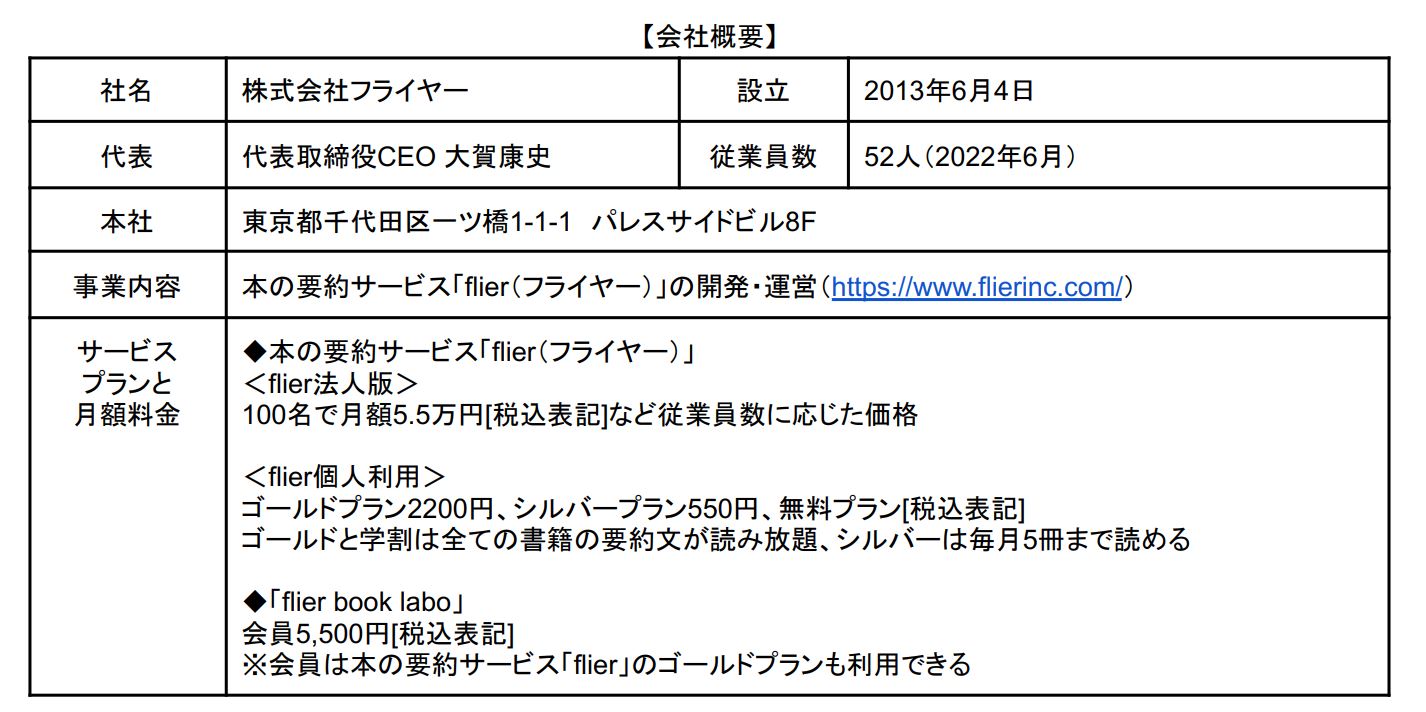 【会社概要】

| 社名 | 株式会社フライヤー | 設立 | 2013年6月4日 |
|---|---|---|---|
| 代表 | 代表取締役CEO 大賀康史 | 従業員数 | 52人（2022年6月） |
| 本社 | 東京都千代田区一ツ橋1-1-1 パレスサイドビル8F | | |
| 事業内容 | 本の要約サービス「flier（フライヤー）」の開発・運営（https://www.flierinc.com/） | | |
| サービスプランと月額料金 | ◆本の要約サービス「flier（フライヤー）」 ＜flier法人版＞ 100名で月額5.5万円[税込表記]など従業員数に応じた価格 ＜flier個人利用＞ ゴールドプラン2200円、シルバープラン550円、無料プラン[税込表記] ゴールドと学割は全ての書籍の要約文が読み放題、シルバーは毎月5冊まで読める ◆「flier book labo」 会員5,500円[税込表記] ※会員は本の要約サービス「flier」のゴールドプランも利用できる | | |